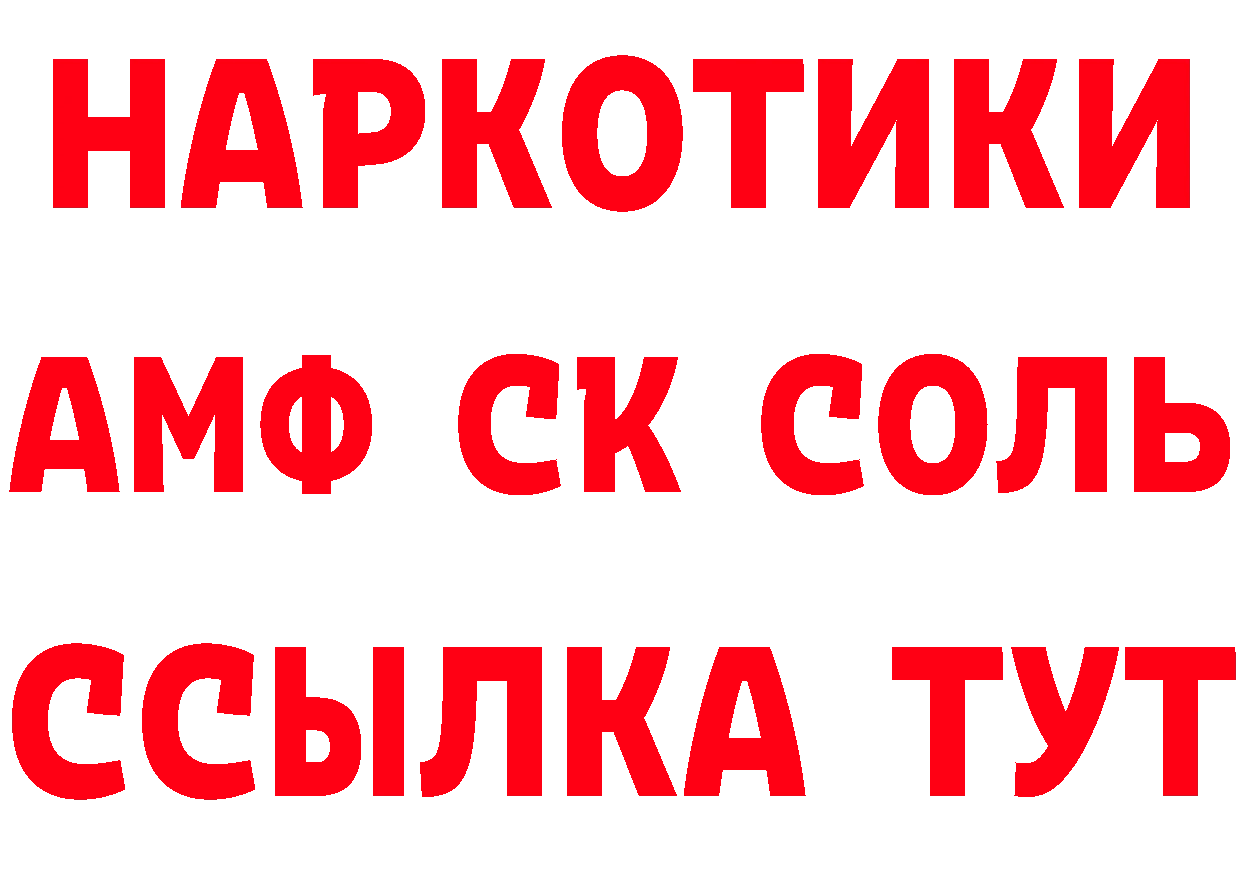 НАРКОТИКИ

АМФ СК СОЛЬ

ССЫЛКА ТУТ